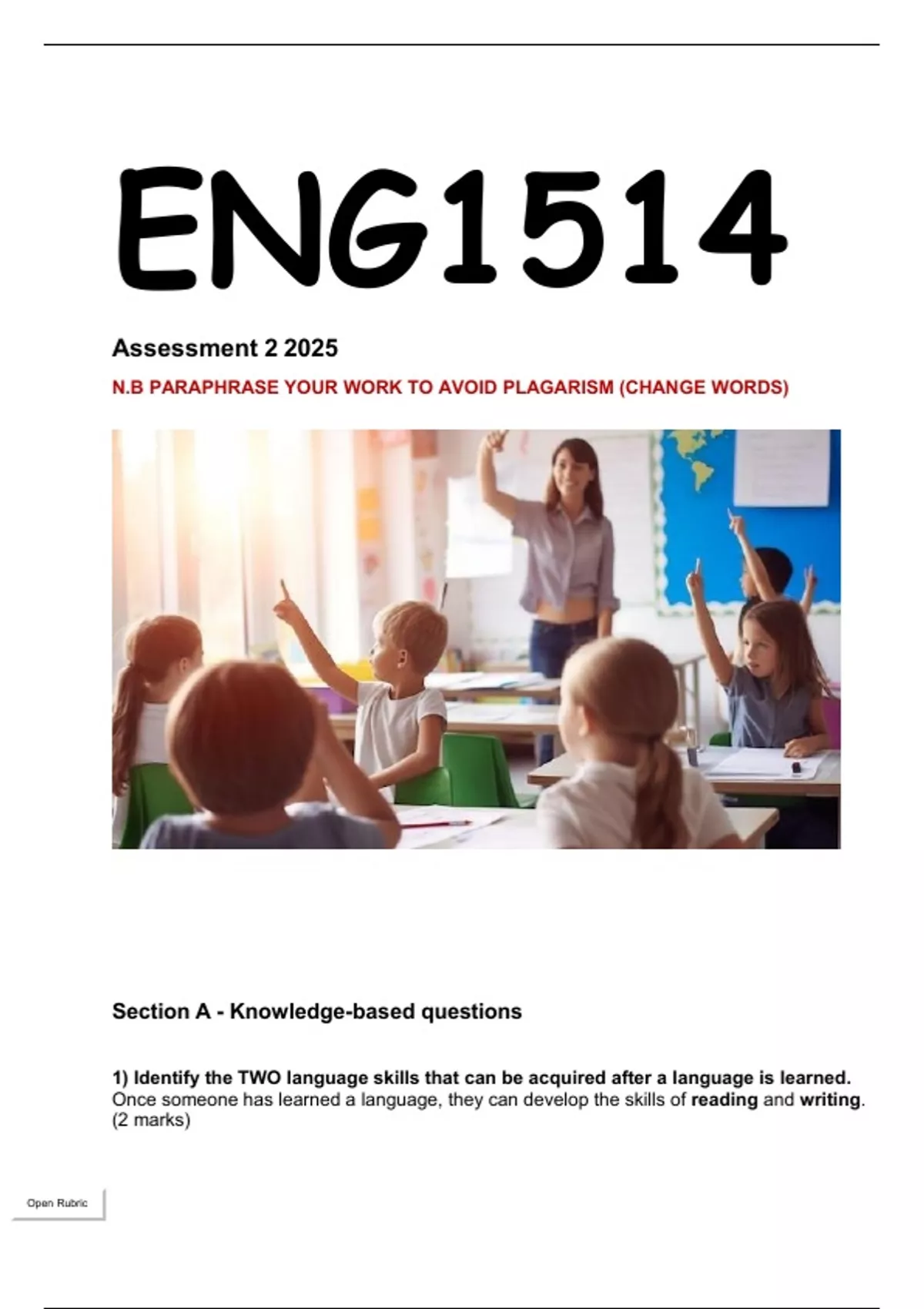 ENG1514

Assessment 2 2025

N.B PARAPHRASE YOUR WORK TO AVOID PLAGARISM (CHANGE WORDS)

Section A - Knowledge-based questions

1) Identify the TWO language skills that can be acquired after a language is learned.
Once someone has learned a language, they can develop the skills of reading and writing. (2 marks)

Open Rubric